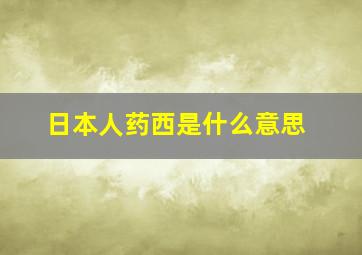 日本人药西是什么意思